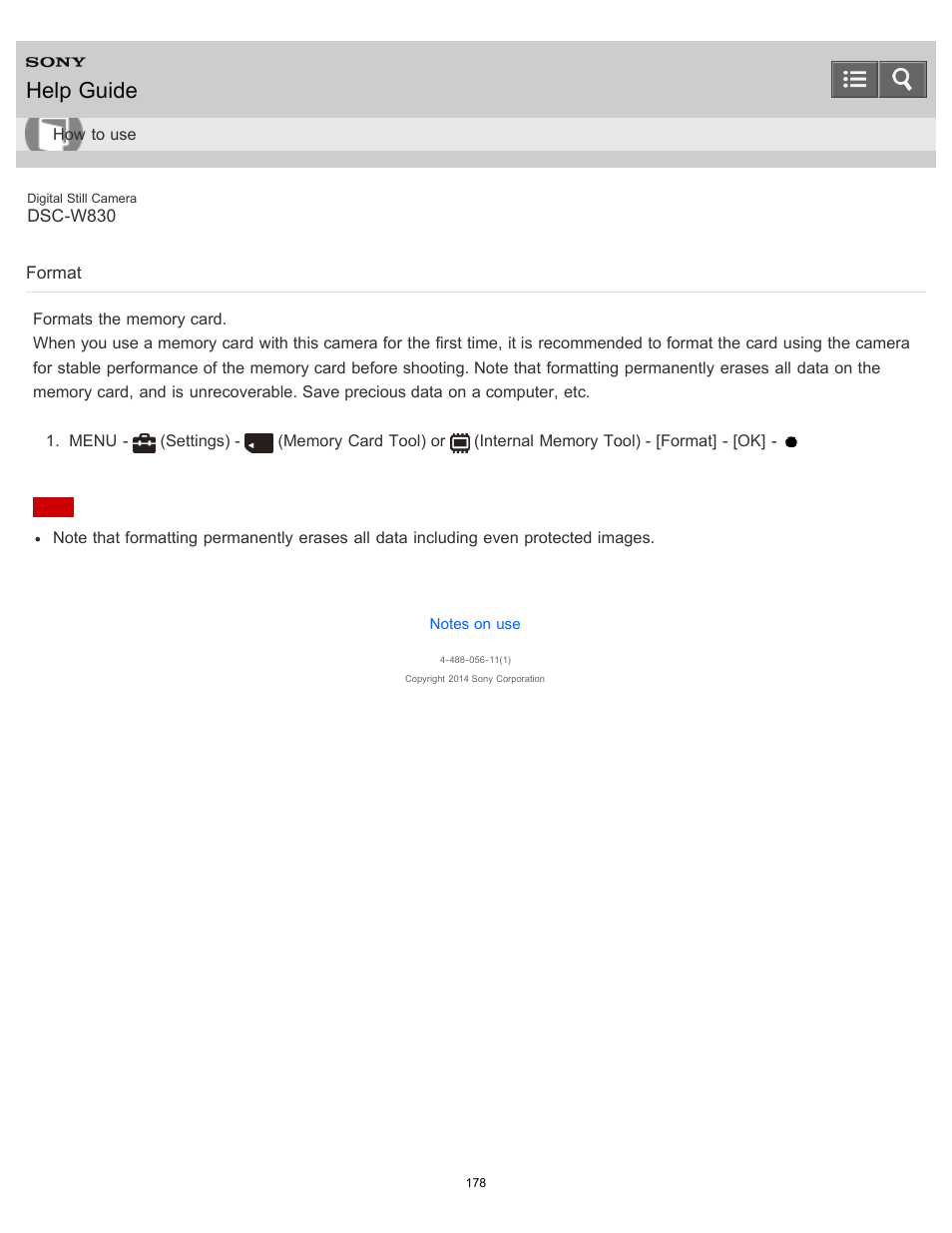 SONY
Help Guide

How to use

Digital Still Camera
DSC-W830

Format

Formats the memory card.
When you use a memory card with this camera for the first time, it is recommended to format the card using the camera for stable performance of the memory card before shooting. Note that formatting permanently erases all data on the memory card, and is unrecoverable. Save precious data on a computer, etc.

1. MENU - (Settings) - (Memory Card Tool) or (Internal Memory Tool) - [Format] - [OK] -

- Note that formatting permanently erases all data including even protected images.

Notes on use

4-488-056-11(1)
Copyright 2014 Sony Corporation

178